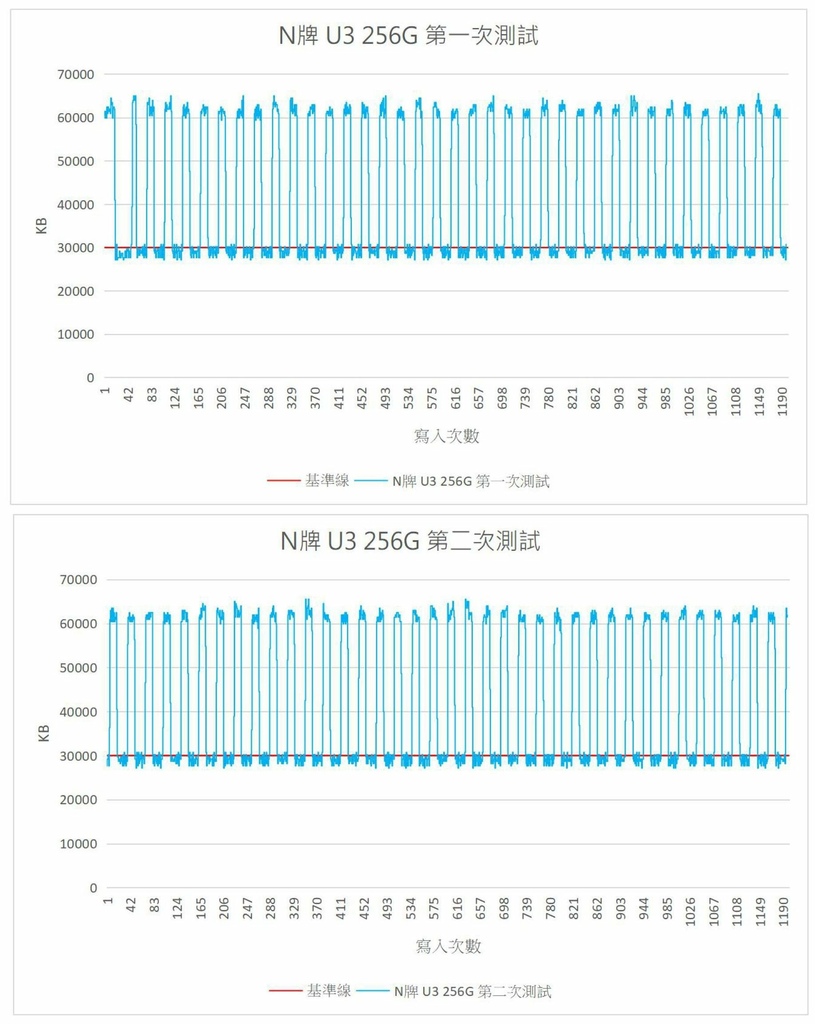 N牌 U3 256G 第一次測試

70000
60000
50000
40000
30000
20000
10000
0

KB

1 42 83 124 165 206 247 288 329 370 411 452 493 534 575 616 657 698 739 780 821 862 903 944 985 1026 1067 1108 1149 1190

寫入次數

基準線 N牌 U3 256G 第一次測試

N牌 U3 256G 第二次測試

70000
60000
50000
40000
30000
20000
10000
0

KB

1 42 83 124 165 206 247 288 329 370 411 452 493 534 575 616 657 698 739 780 821 862 903 944 985 1026 1067 1108 1149 1190

寫入次數

基準線 N牌 U3 256G 第二次測試